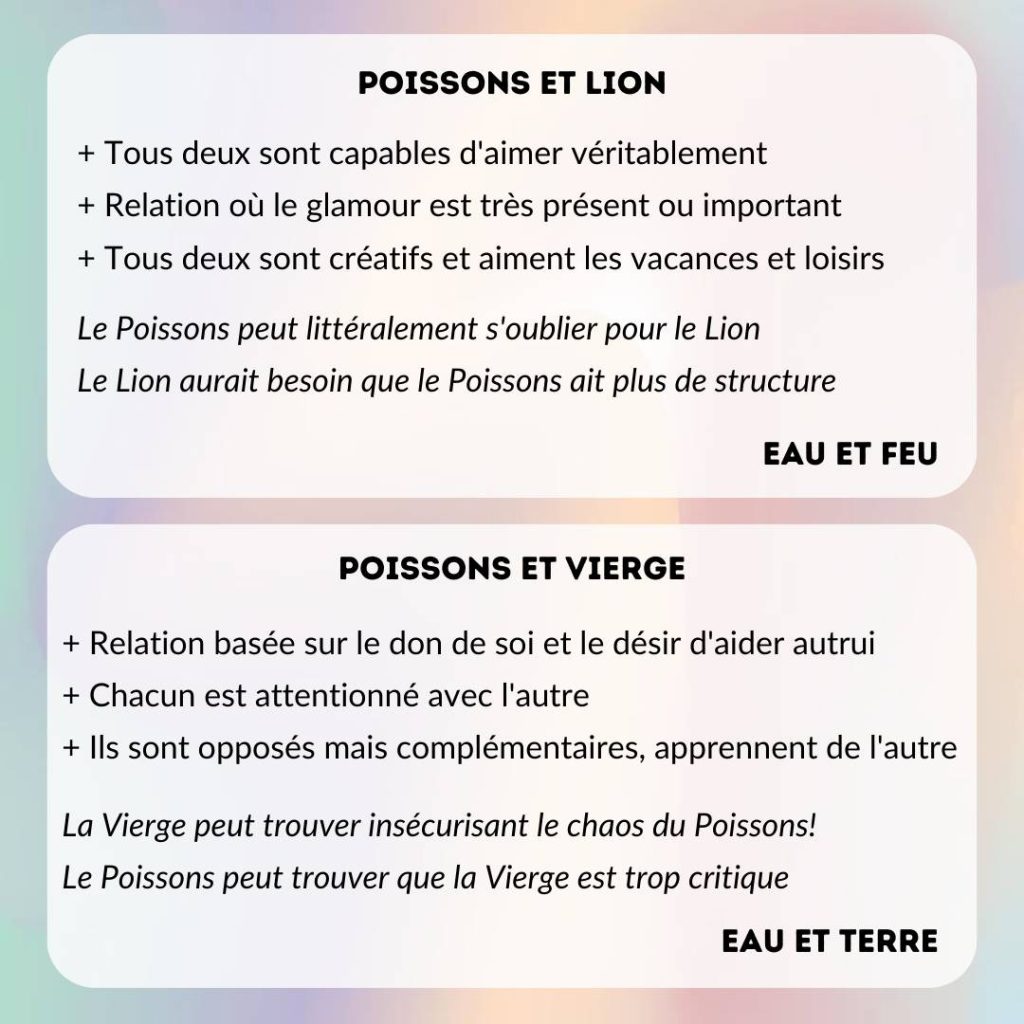 POISSONS ET LION

+ Tous deux sont capables d'aimer véritablement
+ Relation où le glamour est très présent ou important
+ Tous deux sont créatifs et aiment les vacances et loisirs

Le Poissons peut littéralement s'oublier pour le Lion
Le Lion aurait besoin que le Poissons ait plus de structure

EAU ET FEU

POISSONS ET VIERGE

+ Relation basée sur le don de soi et le désir d'aider autrui
+ Chacun est attentionné avec l'autre
+ Ils sont opposés mais complémentaires, apprennent de l'autre

La Vierge peut trouver insécurisant le chaos du Poissons!
Le Poissons peut trouver que la Vierge est trop critique

EAU ET TERRE